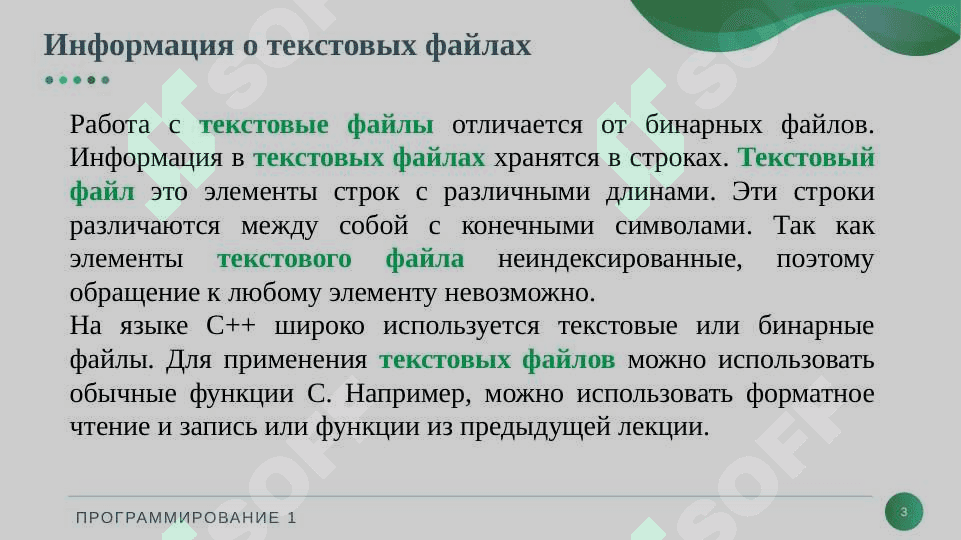 Информация о текстовых файлах

Работа с текстовые файлы отличается от бинарных файлов. Информация в текстовых файлах хранятся в строках. Текстовый файл это элементы строк с различными длинами. Эти строки различаются между собой с конечными символами. Так как элементы текстового файла неиндексированные, поэтому обращение к любому элементу невозможно.
На языке C++ широко используется текстовые или бинарные файлы. Для применения текстовых файлов можно использовать обычные функции C. Например, можно использовать форматное чтение и запись или функции из предыдущей лекции.

ПРОГРАММИРОВАНИЕ 1

3